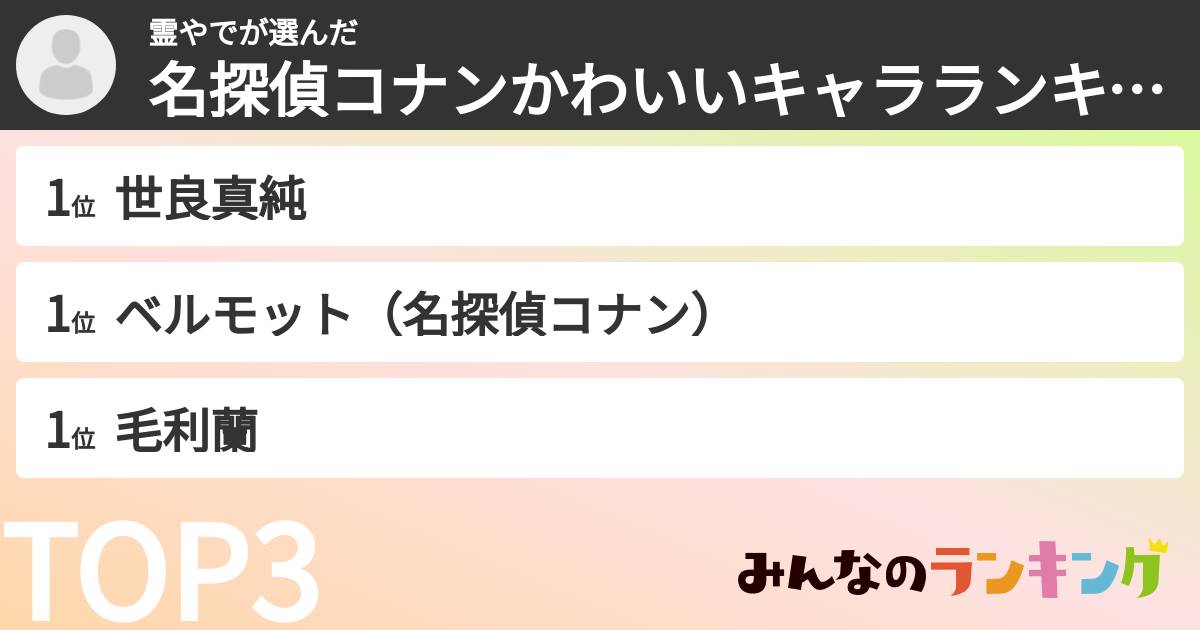 霊やでが選んだ
名探偵コナンかわいいキャラランキ…

1位 世良真純

1位 ベルモット（名探偵コナン）

1位 毛利蘭

TOP3

みんなのランキング